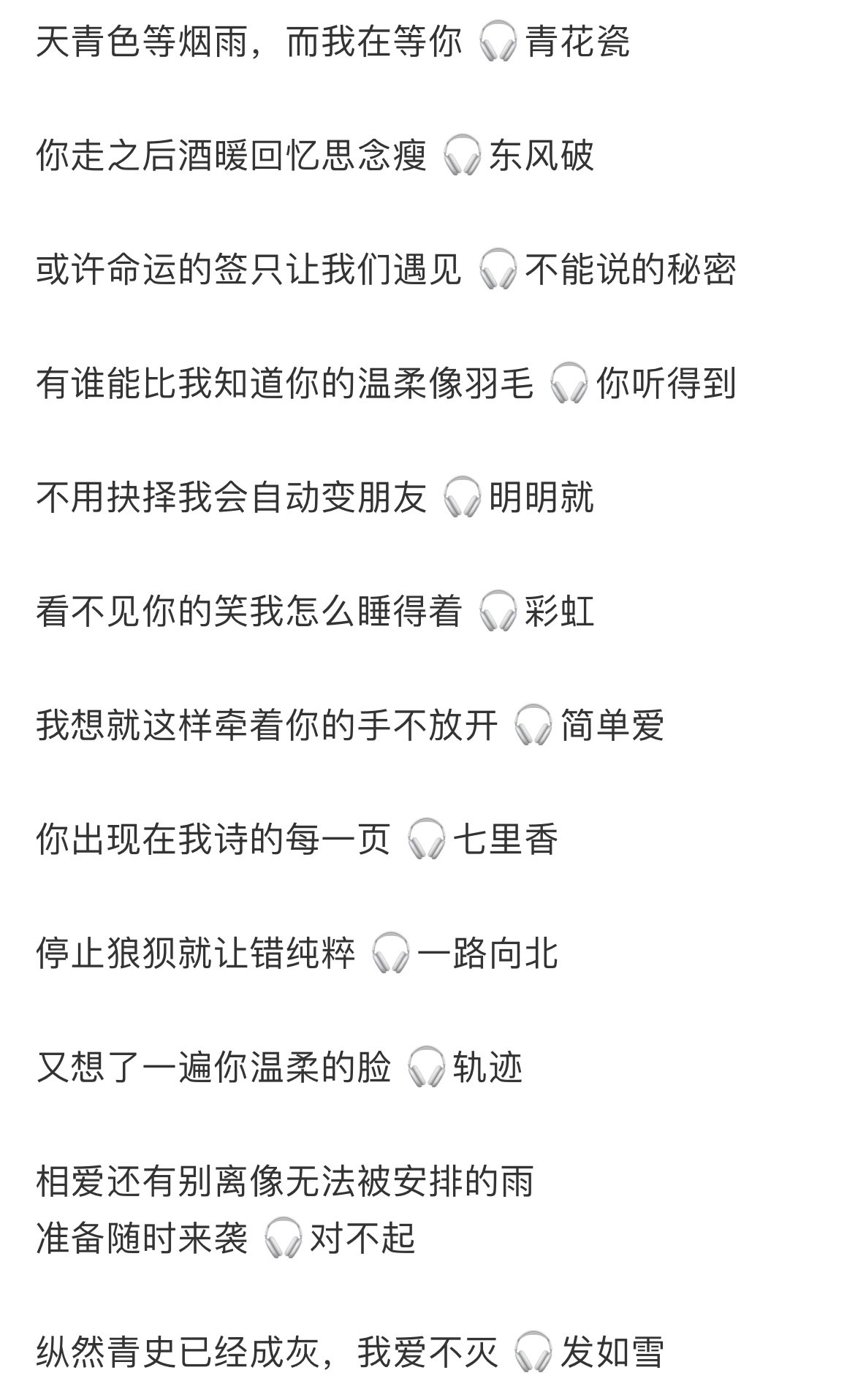 天青色等烟雨，而我在等你 🎧青花瓷

你走之后酒暖回忆思念瘦 🎧东风破

或许命运的签只让我们遇见 🎧不能说的秘密

有谁能比我知道你的温柔像羽毛 🎧你听得到

不用抉择我会自动变朋友 🎧明明就

看不见你的笑我怎么睡得着 🎧彩虹

我想就这样牵着你的手不放开 🎧简单爱

你出现在我诗的每一页 🎧七里香

停止狼狈就让错纯粹 🎧一路向北

又想了一遍你温柔的脸 🎧轨迹

相爱还有别离像无法被安排的雨
准备随时来袭 🎧对不起

纵然青史已经成灰，我爱不灭 🎧发如雪